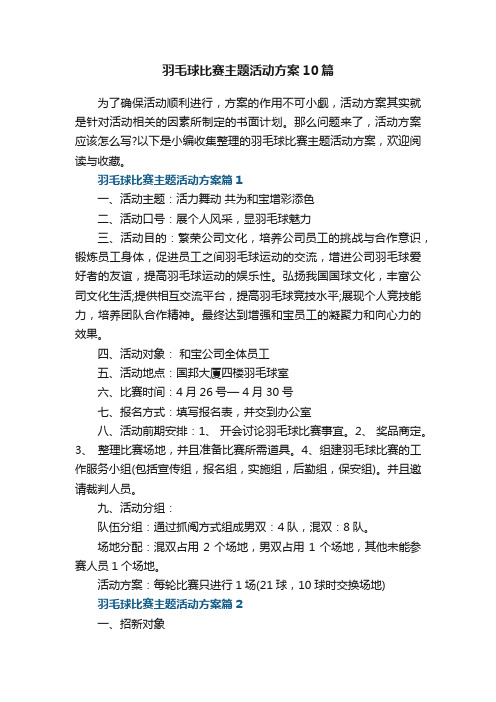 羽毛球比赛主题活动方案10篇

为了确保活动顺利进行，方案的作用不可小觑，活动方案其实就是针对活动相关的因素所制定的书面计划。那么问题来了，活动方案应该怎么写?以下是小编收集整理的羽毛球比赛主题活动方案，欢迎阅读与收藏。

羽毛球比赛主题活动方案篇1

一、活动主题：活力舞动 共为和宝增彩添色

二、活动口号：展个人风采，显羽毛球魅力

三、活动目的：繁荣公司文化，培养公司员工的挑战与合作意识，锻炼员工身体，促进员工之间羽毛球运动的交流，增进公司羽毛球爱好者的友谊，提高羽毛球运动的娱乐性。弘扬我国国球文化，丰富公司文化生活;提供相互交流平台，提高羽毛球竞技水平;展现个人竞技能力，培养团队合作精神。最终达到增强和宝员工的凝聚力和向心力的效果。

四、活动对象： 和宝公司全体员工

五、活动地点：国邦大厦四楼羽毛球室

六、比赛时间：4月26号—4月30号

七、报名方式：填写报名表，并交到办公室

八、活动前期安排：1、 开会讨论羽毛球比赛事宜。2、 奖品商定。3、 整理比赛场地，并且准备比赛所需道具。4、组建羽毛球比赛的工作服务小组(包括宣传组，报名组，实施组，后勤组，保安组)。并且邀请裁判人员。

九、活动分组：

队伍分组：通过抓阄方式组成男双：4队，混双：8队。

场地分配：混双占用 2 个场地，男双占用 1 个场地，其他未能参赛人员1个场地。

活动方案：每轮比赛只进行1场(21球，10球时交换场地)

羽毛球比赛主题活动方案篇2

一、招新对象